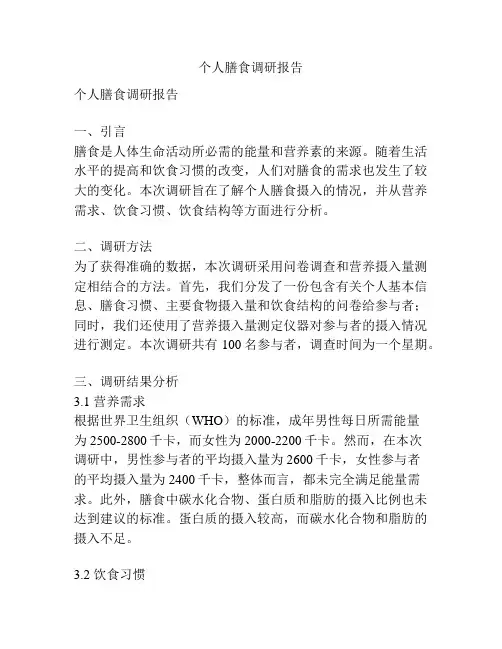 个人膳食调研报告

个人膳食调研报告

一、引言
膳食是人体生命活动所必需的能量和营养素的来源。随着生活水平的提高和饮食习惯的改变，人们对膳食的需求也发生了较大的变化。本次调研旨在了解个人膳食摄入的情况，并从营养需求、饮食习惯、饮食结构等方面进行分析。

二、调研方法
为了获得准确的数据，本次调研采用问卷调查和营养摄入量测定相结合的方法。首先，我们分发了一份包含有关个人基本信息、膳食习惯、主要食物摄入量和饮食结构的问卷给参与者；同时，我们还使用了营养摄入量测定仪器对参与者的摄入情况进行测定。本次调研共有 100 名参与者，调查时间为一个星期。

三、调研结果分析
3.1 营养需求
根据世界卫生组织（WHO）的标准，成年男性每日所需能量为 2500-2800 千卡，而女性为 2000-2200 千卡。然而，在本次调研中，男性参与者的平均摄入量为 2600 千卡，女性参与者的平均摄入量为 2400 千卡，整体而言，都未完全满足能量需求。此外，膳食中碳水化合物、蛋白质和脂肪的摄入比例也未达到建议的标准。蛋白质的摄入较高，而碳水化合物和脂肪的摄入不足。

3.2 饮食习惯